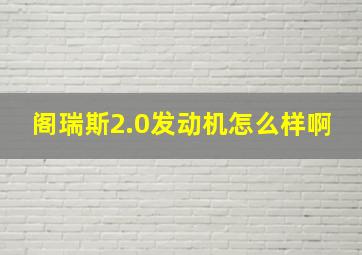 阁瑞斯2.0发动机怎么样啊